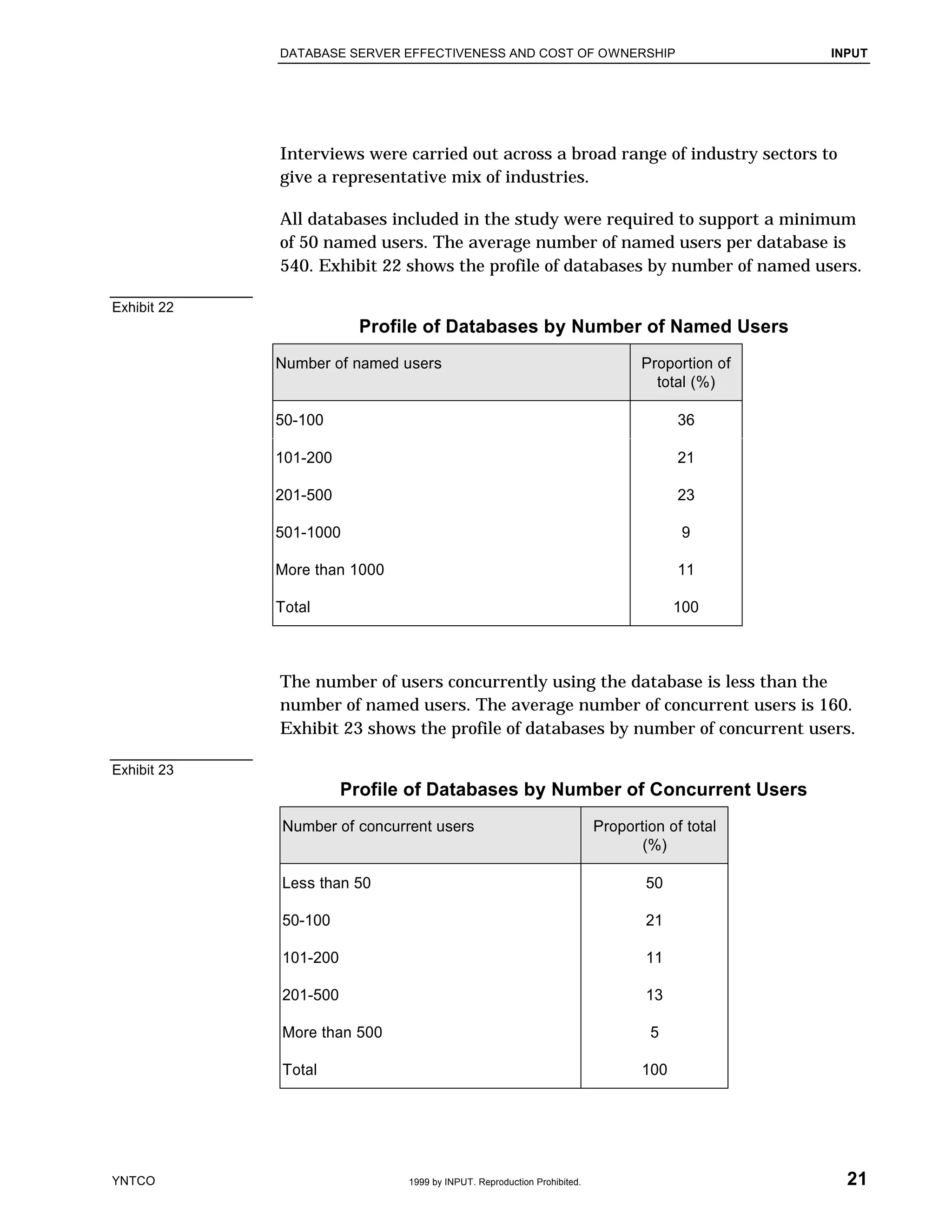 DATABASE SERVER EFFECTIVENESS AND COST OF OWNERSHIP INPUT

Interviews were carried out across a broad range of industry sectors to give a representative mix of industries.

All databases included in the study were required to support a minimum of 50 named users. The average number of named users per database is 540. Exhibit 22 shows the profile of databases by number of named users.

Exhibit 22

Profile of Databases by Number of Named Users

| Number of named users | Proportion of total (%) |
|---|---|
| 50-100 | 36 |
| 101-200 | 21 |
| 201-500 | 23 |
| 501-1000 | 9 |
| More than 1000 | 11 |
| Total | 100 |

The number of users concurrently using the database is less than the number of named users. The average number of concurrent users is 160. Exhibit 23 shows the profile of databases by number of concurrent users.

Exhibit 23

Profile of Databases by Number of Concurrent Users

| Number of concurrent users | Proportion of total (%) |
|---|---|
| Less than 50 | 50 |
| 50-100 | 21 |
| 101-200 | 11 |
| 201-500 | 13 |
| More than 500 | 5 |
| Total | 100 |

YNTCO 1999 by INPUT. Reproduction Prohibited. 21